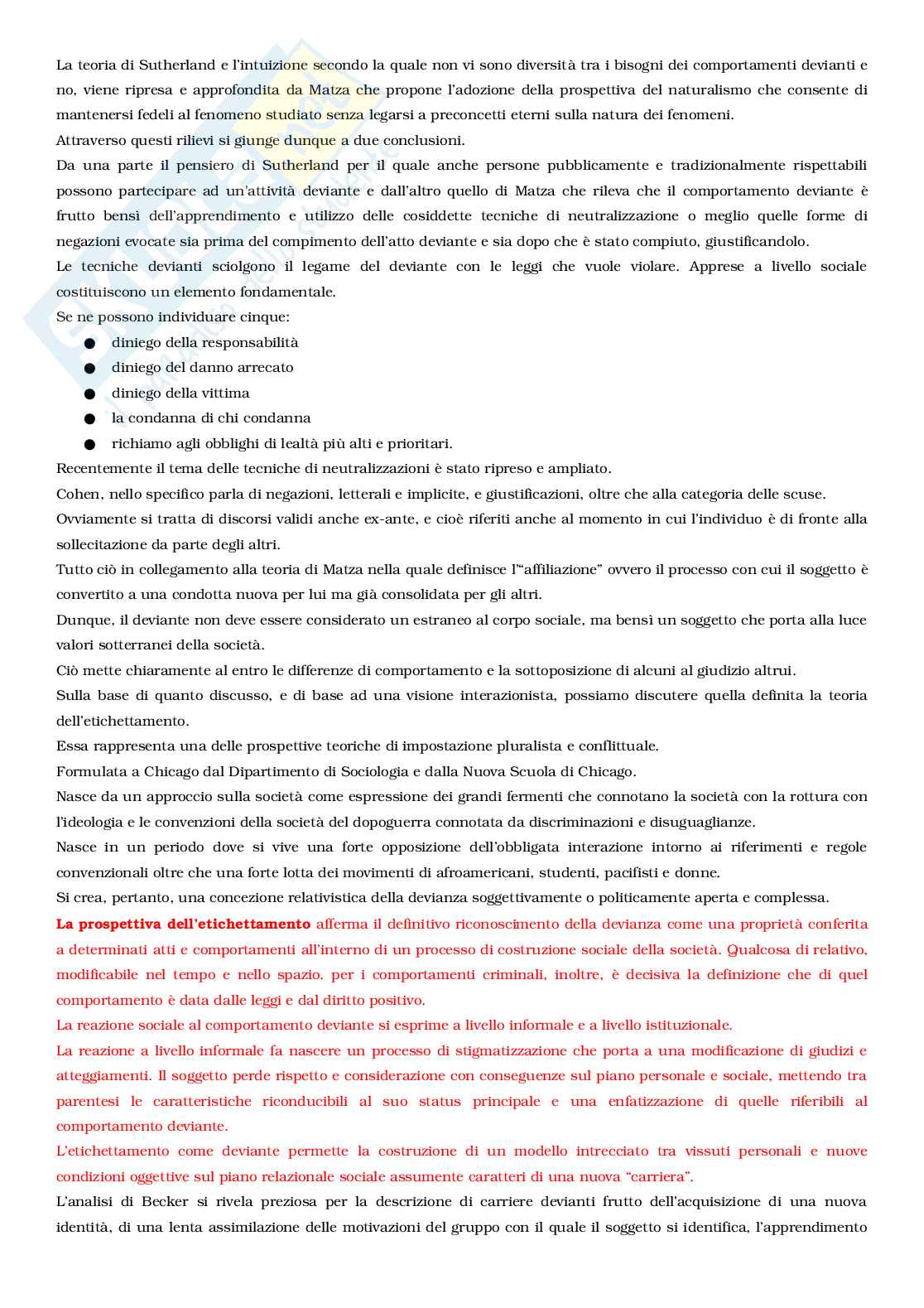 La teoria di Sutherland e l'intuizione secondo la quale non vi sono diversità tra i bisogni dei comportamenti devianti e no, viene ripresa e approfondita da Matza che propone l'adozione della prospettiva del naturalismo che consente di mantenersi fedeli al fenomeno studiato senza legarsi a preconcetti eterni sulla natura dei fenomeni.
Attraverso questi rilievi si giunge dunque a due conclusioni.
Da una parte il pensiero di Sutherland per il quale anche persone pubblicamente e tradizionalmente rispettabili possono partecipare ad un'attività deviante e dall'altro quello di Matza che rileva che il comportamento deviante è frutto bensì dell'apprendimento e utilizzo delle cosiddette tecniche di neutralizzazione o meglio quelle forme di negazioni evocate sia prima del compimento dell'atto deviante e sia dopo che è stato compiuto, giustificandolo.
Le tecniche devianti sciolgono il legame del deviante con le leggi che vuole violare. Apprese a livello sociale costituiscono un elemento fondamentale.
Se ne possono individuare cinque:
● diniego della responsabilità
● diniego del danno arrecato
● diniego della vittima
● la condanna di chi condanna
● richiamo agli obblighi di lealtà più alti e prioritari.
Recentemente il tema delle tecniche di neutralizzazioni è stato ripreso e ampliato.
Cohen, nello specifico parla di negazioni, letterali e implicite, e giustificazioni, oltre che alla categoria delle scuse.
Ovviamente si tratta di discorsi validi anche ex-ante, e cioè riferiti anche al momento in cui l'individuo è di fronte alla sollecitazione da parte degli altri.
Tutto ciò in collegamento alla teoria di Matza nella quale definisce l'"affiliazione" ovvero il processo con cui il soggetto è convertito a una condotta nuova per lui ma già consolidata per gli altri.
Dunque, il deviante non deve essere considerato un estraneo al corpo sociale, ma bensì un soggetto che porta alla luce valori sotterranei della società.
Ciò mette chiaramente al entro le differenze di comportamento e la sottoposizione di alcuni al giudizio altrui.
Sulla base di quanto discusso, e di base ad una visione interazionista, possiamo discutere quella definita la teoria dell'etichettamento.
Essa rappresenta una delle prospettive teoriche di impostazione pluralista e conflittuale.
Formulata a Chicago dal Dipartimento di Sociologia e dalla Nuova Scuola di Chicago.
Nasce da un approccio sulla società come espressione dei grandi fermenti che connotano la società con la rottura con l'ideologia e le convenzioni della società del dopoguerra connotata da discriminazioni e disuguaglianze.
Nasce in un periodo dove si vive una forte opposizione dell'obbligata interazione intorno ai riferimenti e regole convenzionali oltre che una forte lotta dei movimenti di afroamericani, studenti, pacifisti e donne.
Si crea, pertanto, una concezione relativistica della devianza soggettivamente o politicamente aperta e complessa.
La prospettiva dell'etichettamento afferma il definitivo riconoscimento della devianza come una proprietà conferita a determinati atti e comportamenti all'interno di un processo di costruzione sociale della società. Qualcosa di relativo, modificabile nel tempo e nello spazio. per i comportamenti criminali, inoltre, è decisiva la definizione che di quel comportamento è data dalle leggi e dal diritto positivo.
La reazione sociale al comportamento deviante si esprime a livello informale e a livello istituzionale.
La reazione a livello informale fa nascere un processo di stigmatizzazione che porta a una modificazione di giudizi e atteggiamenti. Il soggetto perde rispetto e considerazione con conseguenze sul piano personale e sociale, mettendo tra parentesi le caratteristiche riconducibili al suo status principale e una enfatizzazione di quelle riferibili al comportamento deviante.
L'etichettamento come deviante permette la costruzione di un modello intrecciato tra vissuti personali e nuove condizioni oggettive sul piano relazionale sociale assumente caratteri di una nuova "carriera".
L'analisi di Becker si rivela preziosa per la descrizione di carriere devianti frutto dell'acquisizione di una nuova identità, di una lenta assimilazione delle motivazioni del gruppo con il quale il soggetto si identifica, l'apprendimento